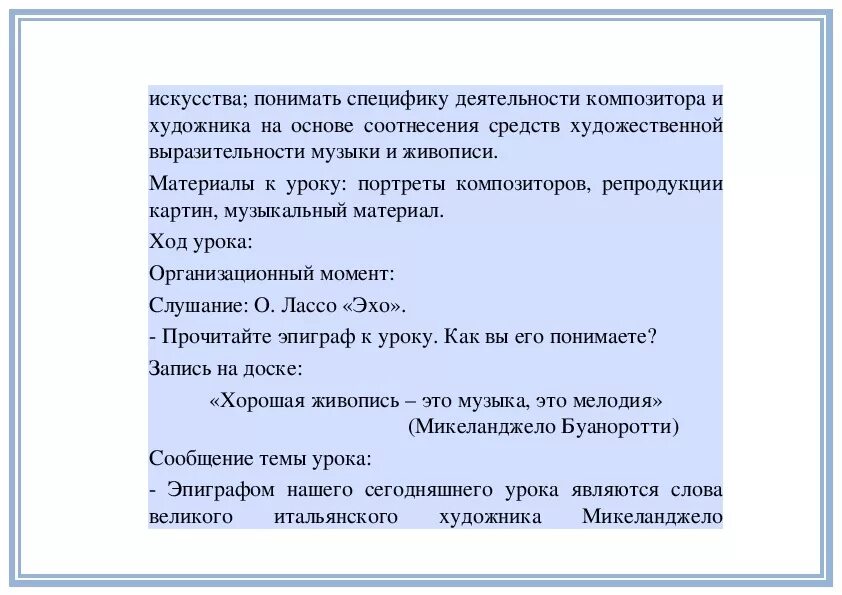 искусства; понимать специфику деятельности композитора и художника на основе соотнесения средств художественной выразительности музыки и живописи.

Материалы к уроку: портреты композиторов, репродукции картин, музыкальный материал.

Ход урока:

Организационный момент:

Слушание: О. Лассо «Эхо».

- Прочитайте эпиграф к уроку. Как вы его понимаете?

Запись на доске:

«Хорошая живопись – это музыка, это мелодия»
(Микеланджело Буаноротти)

Сообщение темы урока:

- Эпиграфом нашего сегодняшнего урока являются слова великого итальянского художника Микеланджело